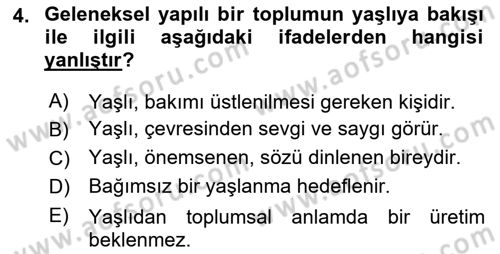 4. Geleneksel yapılı bir toplumun yaşlıya bakışı ile ilgili aşağıdaki ifadelerden hangisi yanlıştır?

A) Yaşlı, bakımı üstlenilmesi gereken kişidir.
B) Yaşlı, çevresinden sevgi ve saygı görür.
C) Yaşlı, önemsenen, sözü dinlenen bireydir.
D) Bağımsız bir yaşlanma hedeflenir.
E) Yaşlıdan toplumsal anlamda bir üretim beklenmez.

www.aofsoru.com